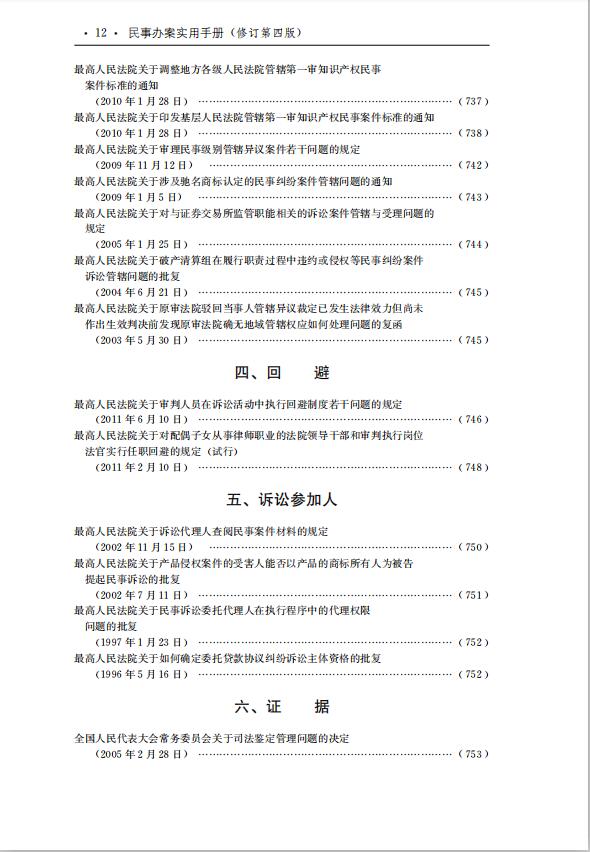 · 12 · 民事办案实用手册（修订第四版）

最高人民法院关于调整地方各级人民法院管辖第一审知识产权民事案件标准的通知
（2010 年 1 月 28 日） ……………………………………………………（737）

最高人民法院关于印发基层人民法院管辖第一审知识产权民事案件标准的通知
（2010 年 1 月 28 日） ……………………………………………………（738）

最高人民法院关于审理民事级别管辖异议案件若干问题的规定
（2009 年 11 月 12 日） ……………………………………………………（742）

最高人民法院关于涉及驰名商标认定的民事纠纷案件管辖问题的通知
（2009 年 1 月 5 日） ……………………………………………………（743）

最高人民法院关于对与证券交易所监管职能相关的诉讼案件管辖与受理问题的规定
（2005 年 1 月 25 日） ……………………………………………………（744）

最高人民法院关于破产清算组在履行职责过程中违约或侵权等民事纠纷案件诉讼管辖问题的批复
（2004 年 6 月 21 日） ……………………………………………………（745）

最高人民法院关于原审法院驳回当事人管辖异议裁定已发生法律效力但尚未作出生效判决前发现原审法院确无地域管辖权应如何处理问题的复函
（2003 年 5 月 30 日） ……………………………………………………（745）

四、回　避

最高人民法院关于审判人员在诉讼活动中执行回避制度若干问题的规定
（2011 年 6 月 10 日） ……………………………………………………（746）

最高人民法院关于对配偶子女从事律师职业的法院领导干部和审判执行岗位法官实行任职回避的规定（试行）
（2011 年 2 月 10 日） ……………………………………………………（748）

五、诉讼参加人

最高人民法院关于诉讼代理人查阅民事案件材料的规定
（2002 年 11 月 15 日） ……………………………………………………（750）

最高人民法院关于产品侵权案件的受害人能否以产品的商标所有人为被告提起民事诉讼的批复
（2002 年 7 月 11 日） ……………………………………………………（751）

最高人民法院关于民事诉讼委托代理人在执行程序中的代理权限问题的批复
（1997 年 1 月 23 日） ……………………………………………………（752）

最高人民法院关于如何确定委托贷款协议纠纷诉讼主体资格的批复
（1996 年 5 月 16 日） ……………………………………………………（752）

六、证　据

全国人民代表大会常务委员会关于司法鉴定管理问题的决定
（2005 年 2 月 28 日） ……………………………………………………（753）